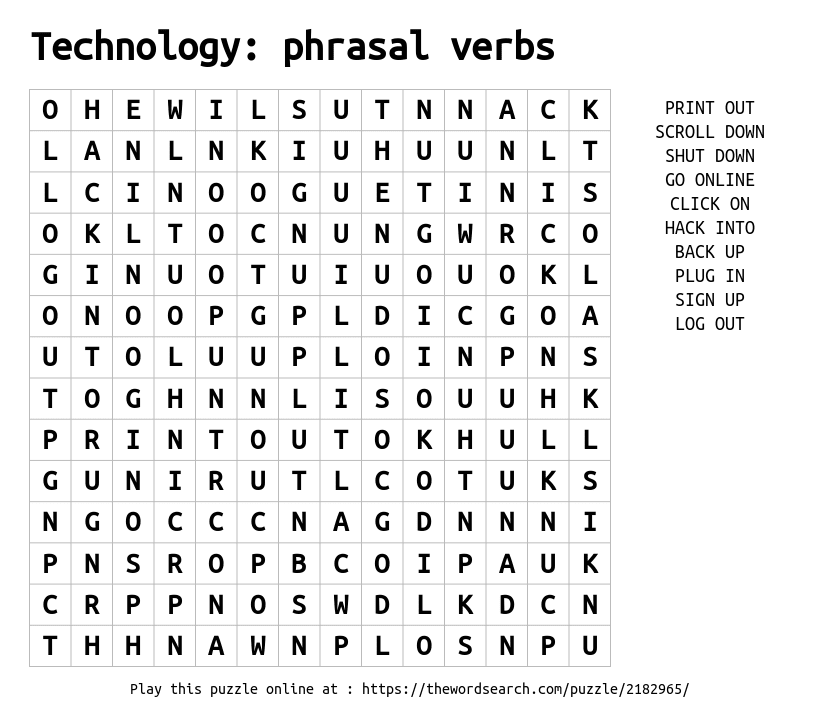 Technology: phrasal verbs

| O | H | E | W | I | L | S | U | T | N | N | A | C | K |
|---|---|---|---|---|---|---|---|---|---|---|---|---|---|
| L | A | N | L | N | K | I | U | H | U | U | N | L | T |
| L | C | I | N | O | O | G | U | E | T | I | N | I | S |
| O | K | L | T | O | C | N | U | N | G | W | R | C | O |
| G | I | N | U | O | T | U | I | U | O | U | O | K | L |
| O | N | O | O | P | G | P | L | D | I | C | G | O | A |
| U | T | O | L | U | U | P | L | O | I | N | P | N | S |
| T | O | G | H | N | N | L | I | S | O | U | U | H | K |
| P | R | I | N | T | O | U | T | O | K | H | U | L | L |
| G | U | N | I | R | U | T | L | C | O | T | U | K | S |
| N | G | O | C | C | C | N | A | G | D | N | N | N | I |
| P | N | S | R | O | P | B | C | O | I | P | A | U | K |
| C | R | P | P | N | O | S | W | D | L | K | D | C | N |
| T | H | H | N | A | W | N | P | L | O | S | N | P | U |

PRINT OUT
SCROLL DOWN
SHUT DOWN
GO ONLINE
CLICK ON
HACK INTO
BACK UP
PLUG IN
SIGN UP
LOG OUT

Play this puzzle online at : https://thewordsearch.com/puzzle/2182965/